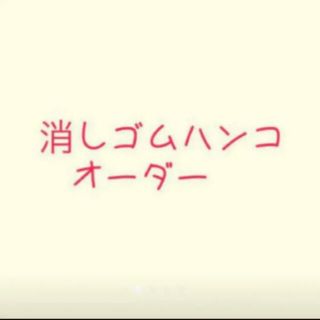 消しゴムハンコ
オーダー